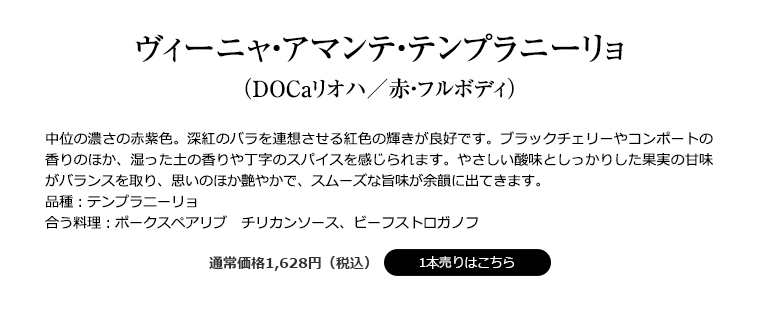 ヴィーニャ･アマンテ･テンプラニーリョ

（DOCaリオハ／赤･フルボディ）

中位の濃さの赤紫色。深紅のバラを連想させる紅色の輝きが良好です。ブラックチェリーやコンポートの香りのほか、湿った土の香りや丁字のスパイスを感じられます。やさしい酸味としっかりした果実の甘味がバランスを取り、思いのほか艶やかで、スムーズな旨味が余韻に出てきます。
品種：テンプラニーリョ
合う料理：ポークスペアリブ　チリカンソース、ビーフストロガノフ

通常価格1,628円（税込）

1本売りはこちら